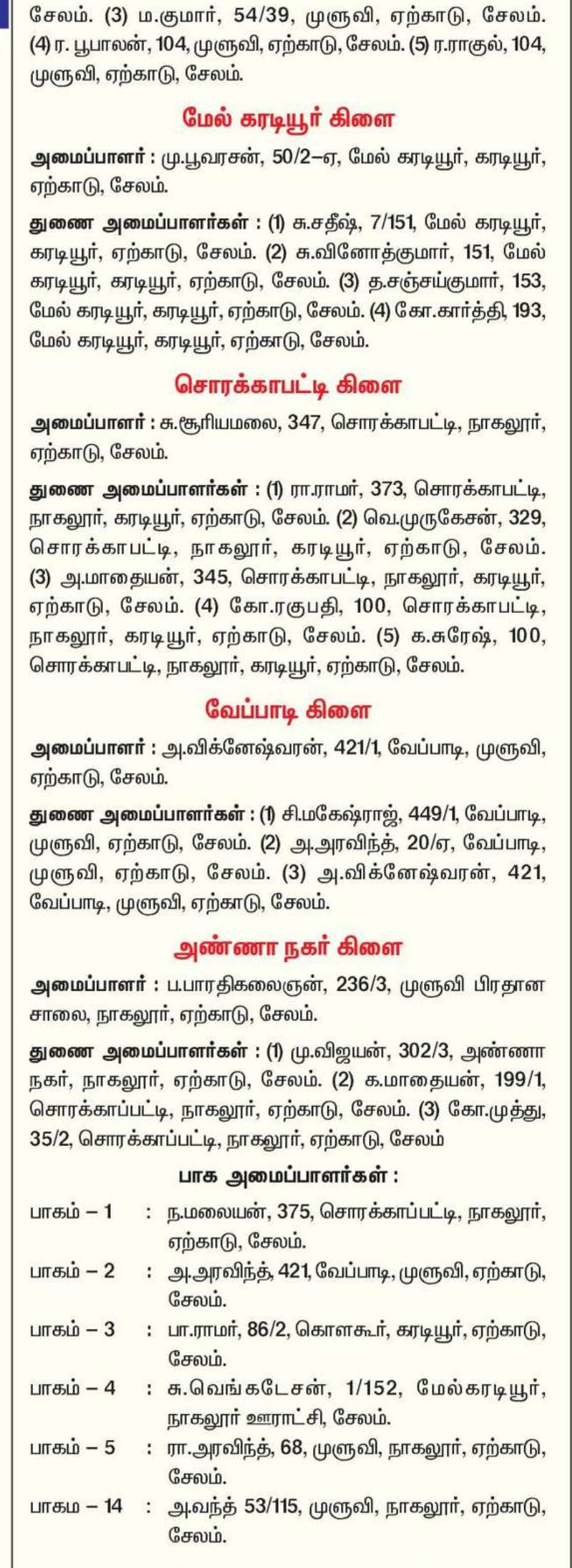 சேலம். (3) ம.குமார், 54/39, முளுவி, ஏற்காடு, சேலம். (4) ர. பூபாலன், 104, முளுவி, ஏற்காடு, சேலம். (5) ர.ராகுல், 104, முளுவி, ஏற்காடு, சேலம்.

மேல் கரடியூர் கிளை

அமைப்பாளர் : மு.பூவரசன், 50/2–ஏ, மேல் கரடியூர், கரடியூர், ஏற்காடு, சேலம்.

துணை அமைப்பாளர்கள் : (1) சு.சதீஷ், 7/151, மேல் கரடியூர், கரடியூர், ஏற்காடு, சேலம். (2) சு.வினோத்குமார், 151, மேல் கரடியூர், கரடியூர், ஏற்காடு, சேலம். (3) த.சஞ்சய்குமார், 153, மேல் கரடியூர், கரடியூர், ஏற்காடு, சேலம். (4) கோ.கார்த்தி, 193, மேல் கரடியூர், கரடியூர், ஏற்காடு, சேலம்.

சொரக்காபட்டி கிளை

அமைப்பாளர் : சு.சூரியமலை, 347, சொரக்காபட்டி, நாகலூர், ஏற்காடு, சேலம்.

துணை அமைப்பாளர்கள் : (1) ரா.ராமர், 373, சொரக்காபட்டி, நாகலூர், கரடியூர், ஏற்காடு, சேலம். (2) வெ.முருகேசன், 329, சொரக்காபட்டி, நாகலூர், கரடியூர், ஏற்காடு, சேலம். (3) அ.மாதையன், 345, சொரக்காபட்டி, நாகலூர், கரடியூர், ஏற்காடு, சேலம். (4) கோ.ரகுபதி, 100, சொரக்காபட்டி, நாகலூர், கரடியூர், ஏற்காடு, சேலம். (5) க.சுரேஷ், 100, சொரக்காபட்டி, நாகலூர், கரடியூர், ஏற்காடு, சேலம்.

வேப்பாடி கிளை

அமைப்பாளர் : அ.விக்னேஷ்வரன், 421/1, வேப்பாடி, முளுவி, ஏற்காடு, சேலம்.

துணை அமைப்பாளர்கள் : (1) சி.மகேஷ்ராஜ், 449/1, வேப்பாடி, முளுவி, ஏற்காடு, சேலம். (2) அ.அரவிந்த், 20/ஏ, வேப்பாடி, முளுவி, ஏற்காடு, சேலம். (3) அ.விக்னேஷ்வரன், 421, வேப்பாடி, முளுவி, ஏற்காடு, சேலம்.

அண்ணா நகர் கிளை

அமைப்பாளர் : ப.பாரதிகலைஞன், 236/3, முளுவி பிரதான சாலை, நாகலூர், ஏற்காடு, சேலம்.

துணை அமைப்பாளர்கள் : (1) மு.விஜயன், 302/3, அண்ணா நகர், நாகலூர், ஏற்காடு, சேலம். (2) க.மாதையன், 199/1, சொரக்காப்பட்டி, நாகலூர், ஏற்காடு, சேலம். (3) கோ.முத்து, 35/2, சொரக்காப்பட்டி, நாகலூர், ஏற்காடு, சேலம்

பாக அமைப்பாளர்கள் :

பாகம் – 1 : ந.மலையன், 375, சொரக்காப்பட்டி, நாகலூர், ஏற்காடு, சேலம்.

பாகம் – 2 : அ.அரவிந்த், 421, வேப்பாடி, முளுவி, ஏற்காடு, சேலம்.

பாகம் – 3 : பா.ராமர், 86/2, கொளகூர், கரடியூர், ஏற்காடு, சேலம்.

பாகம் – 4 : சு.வெங்கடேசன், 1/152, மேல்கரடியூர், நாகலூர் ஊராட்சி, சேலம்.

பாகம் – 5 : ரா.அரவிந்த், 68, முளுவி, நாகலூர், ஏற்காடு, சேலம்.

பாகம – 14 : அ.வந்த் 53/115, முளுவி, நாகலூர், ஏற்காடு, சேலம்.